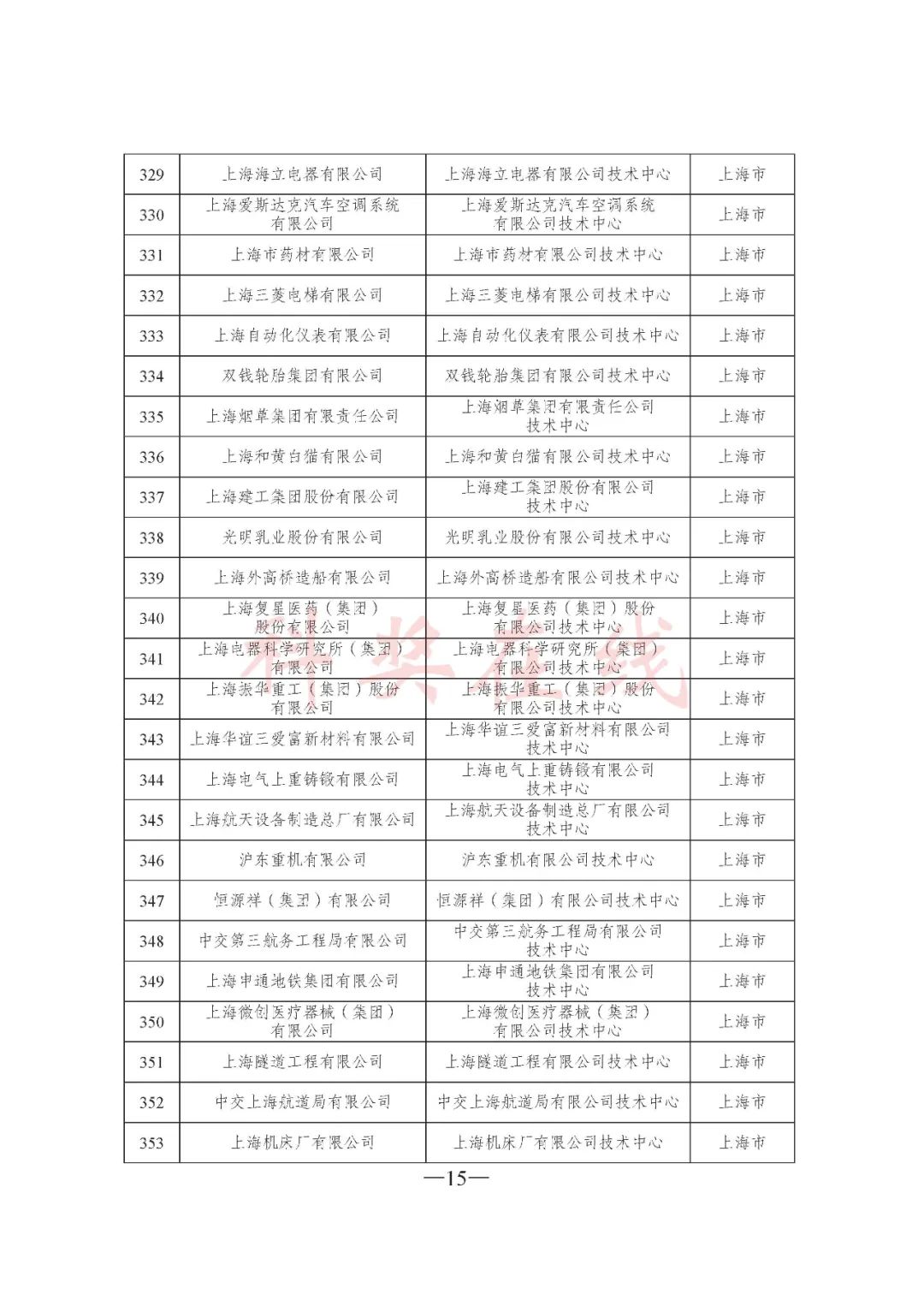 | 329 | 上海海立电器有限公司 | 上海海立电器有限公司技术中心 | 上海市 |
|---|---|---|---|
| 330 | 上海爱斯达克汽车空调系统有限公司 | 上海爱斯达克汽车空调系统有限公司技术中心 | 上海市 |
| 331 | 上海市药材有限公司 | 上海市药材有限公司技术中心 | 上海市 |
| 332 | 上海三菱电梯有限公司 | 上海三菱电梯有限公司技术中心 | 上海市 |
| 333 | 上海自动化仪表有限公司 | 上海自动化仪表有限公司技术中心 | 上海市 |
| 334 | 双钱轮胎集团有限公司 | 双钱轮胎集团有限公司技术中心 | 上海市 |
| 335 | 上海烟草集团有限责任公司 | 上海烟草集团有限责任公司技术中心 | 上海市 |
| 336 | 上海和黄白猫有限公司 | 上海和黄白猫有限公司技术中心 | 上海市 |
| 337 | 上海建工集团股份有限公司 | 上海建工集团股份有限公司技术中心 | 上海市 |
| 338 | 光明乳业股份有限公司 | 光明乳业股份有限公司技术中心 | 上海市 |
| 339 | 上海外高桥造船有限公司 | 上海外高桥造船有限公司技术中心 | 上海市 |
| 340 | 上海复星医药（集团）股份有限公司 | 上海复星医药（集团）股份有限公司技术中心 | 上海市 |
| 341 | 上海电器科学研究所（集团）有限公司 | 上海电器科学研究所（集团）有限公司技术中心 | 上海市 |
| 342 | 上海振华重工（集团）股份有限公司 | 上海振华重工（集团）股份有限公司技术中心 | 上海市 |
| 343 | 上海华谊三爱富新材料有限公司 | 上海华谊三爱富新材料有限公司技术中心 | 上海市 |
| 344 | 上海电气上重铸锻有限公司 | 上海电气上重铸锻有限公司技术中心 | 上海市 |
| 345 | 上海航天设备制造总厂有限公司 | 上海航天设备制造总厂有限公司技术中心 | 上海市 |
| 346 | 沪东重机有限公司 | 沪东重机有限公司技术中心 | 上海市 |
| 347 | 恒源祥（集团）有限公司 | 恒源祥（集团）有限公司技术中心 | 上海市 |
| 348 | 中交第三航务工程局有限公司 | 中交第三航务工程局有限公司技术中心 | 上海市 |
| 349 | 上海申通地铁集团有限公司 | 上海申通地铁集团有限公司技术中心 | 上海市 |
| 350 | 上海微创医疗器械（集团）有限公司 | 上海微创医疗器械（集团）有限公司技术中心 | 上海市 |
| 351 | 上海隧道工程有限公司 | 上海隧道工程有限公司技术中心 | 上海市 |
| 352 | 中交上海航道局有限公司 | 中交上海航道局有限公司技术中心 | 上海市 |
| 353 | 上海机床厂有限公司 | 上海机床厂有限公司技术中心 | 上海市 |

—15—